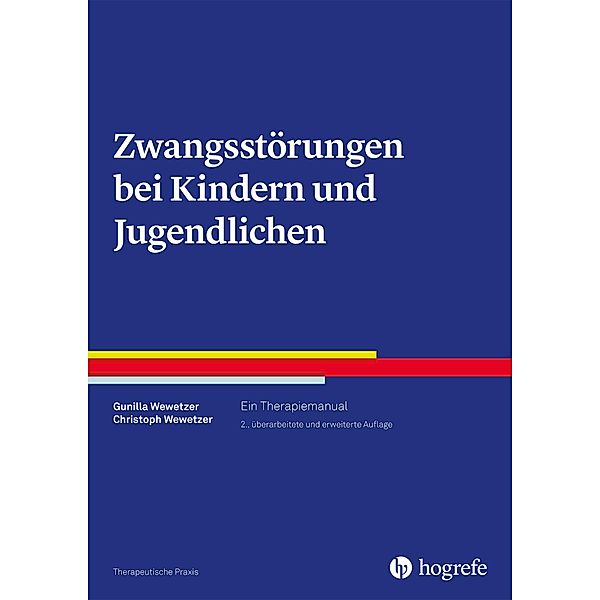 Zwangsstörungen bei Kindern und Jugendlichen

Gunilla Wewetzer
Christoph Wewetzer

Ein Therapiemanual

2., überarbeitete und erweiterte Auflage

Therapeutische Praxis

hogrefe